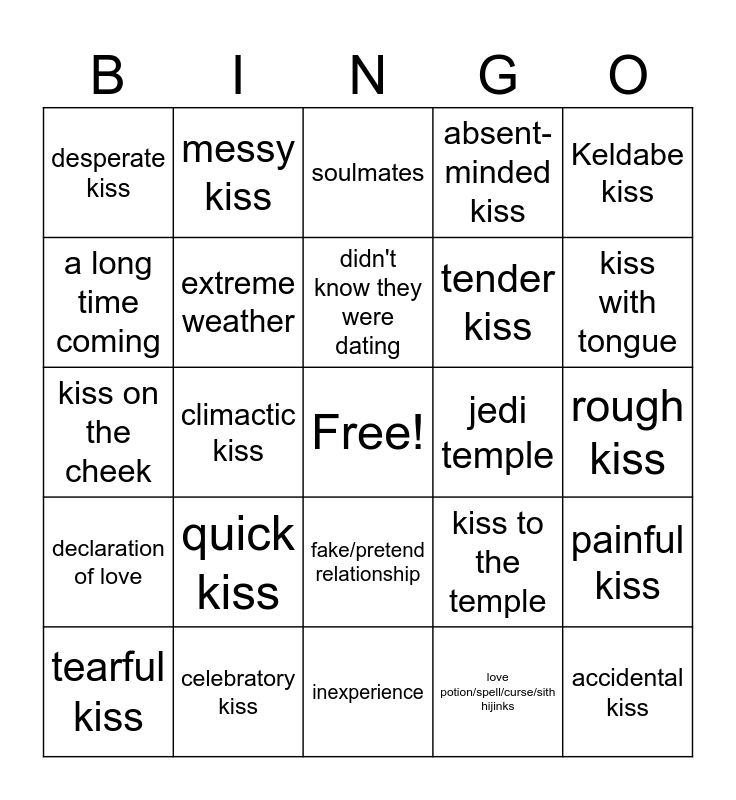 | B | I | N | G | O |
|---|---|---|---|---|
| desperate kiss | messy kiss | soulmates | absent-minded kiss | Keldabe kiss |
| a long time coming | extreme weather | didn't know they were dating | tender kiss | kiss with tongue |
| kiss on the cheek | climactic kiss | Free! | jedi temple | rough kiss |
| declaration of love | quick kiss | fake/pretend relationship | kiss to the temple | painful kiss |
| tearful kiss | celebratory kiss | inexperience | love potion/spell/curse/sith hijinks | accidental kiss |